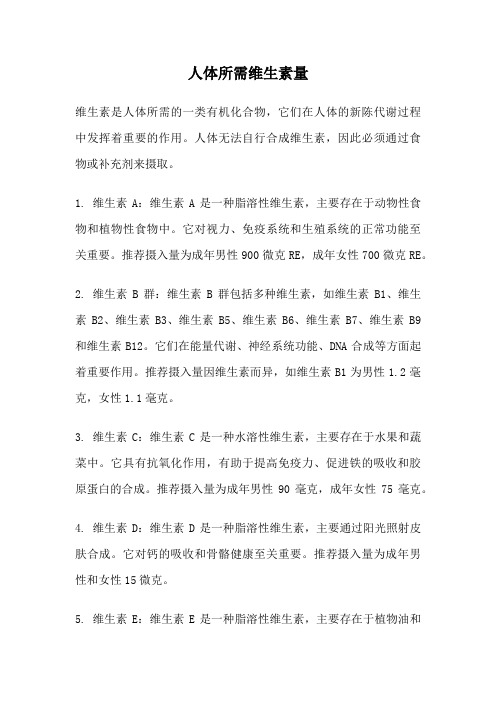 人体所需维生素量

维生素是人体所需的一类有机化合物，它们在人体的新陈代谢过程中发挥着重要的作用。人体无法自行合成维生素，因此必须通过食物或补充剂来摄取。

1. 维生素 A：维生素 A 是一种脂溶性维生素，主要存在于动物性食物和植物性食物中。它对视力、免疫系统和生殖系统的正常功能至关重要。推荐摄入量为成年男性 900 微克 RE，成年女性 700 微克 RE。

2. 维生素 B 群：维生素 B 群包括多种维生素，如维生素 B1、维生素 B2、维生素 B3、维生素 B5、维生素 B6、维生素 B7、维生素 B9 和维生素 B12。它们在能量代谢、神经系统功能、DNA 合成等方面起着重要作用。推荐摄入量因维生素而异，如维生素 B1 为男性 1.2 毫克，女性 1.1 毫克。

3. 维生素 C：维生素 C 是一种水溶性维生素，主要存在于水果和蔬菜中。它具有抗氧化作用，有助于提高免疫力、促进铁的吸收和胶原蛋白的合成。推荐摄入量为成年男性 90 毫克，成年女性 75 毫克。

4. 维生素 D：维生素 D 是一种脂溶性维生素，主要通过阳光照射皮肤合成。它对钙的吸收和骨骼健康至关重要。推荐摄入量为成年男性和女性 15 微克。

5. 维生素 E：维生素 E 是一种脂溶性维生素，主要存在于植物油和